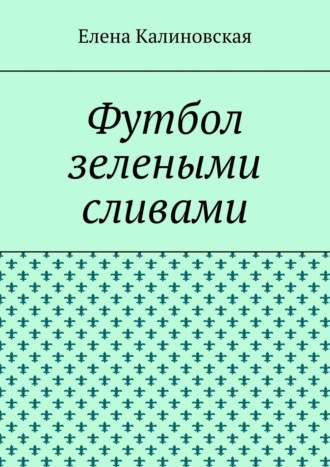 Елена Калиновская

Футбол зелеными сливами